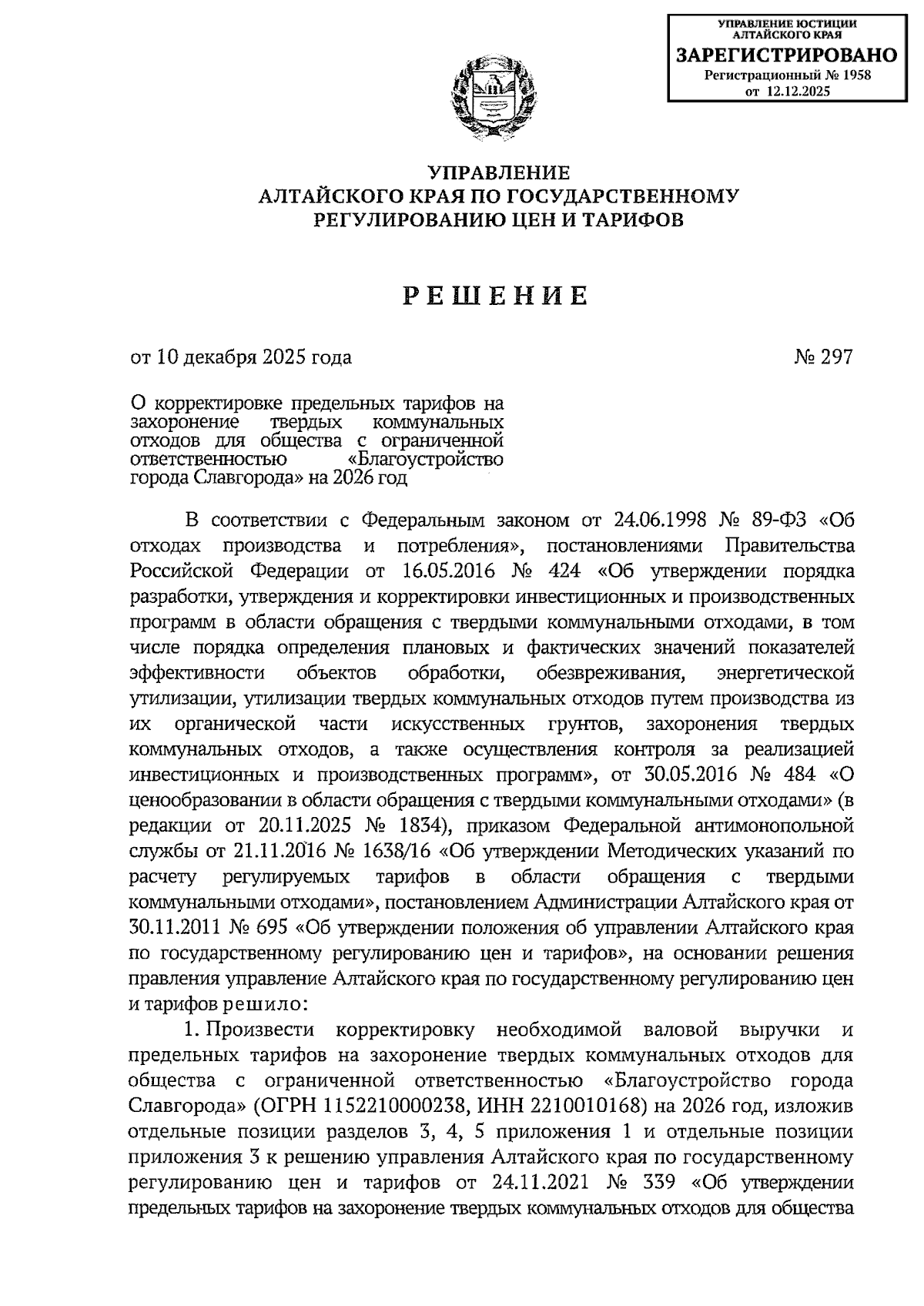 УПРАВЛЕНИЕ ЮСТИЦИИ АЛТАЙСКОГО КРАЯ
ЗАРЕГИСТРИРОВАНО
Регистрационный № 1958
от 12.12.2025

УПРАВЛЕНИЕ
АЛТАЙСКОГО КРАЯ ПО ГОСУДАРСТВЕННОМУ
РЕГУЛИРОВАНИЮ ЦЕН И ТАРИФОВ

РЕШЕНИЕ

от 10 декабря 2025 года № 297

О корректировке предельных тарифов на захоронение твердых коммунальных отходов для общества с ограниченной ответственностью «Благоустройство города Славгорода» на 2026 год

В соответствии с Федеральным законом от 24.06.1998 № 89-ФЗ «Об отходах производства и потребления», постановлениями Правительства Российской Федерации от 16.05.2016 № 424 «Об утверждении порядка разработки, утверждения и корректировки инвестиционных и производственных программ в области обращения с твердыми коммунальными отходами, в том числе порядка определения плановых и фактических значений показателей эффективности объектов обработки, обезвреживания, энергетической утилизации, утилизации твердых коммунальных отходов путем производства из их органической части искусственных грунтов, захоронения твердых коммунальных отходов, а также осуществления контроля за реализацией инвестиционных и производственных программ», от 30.05.2016 № 484 «О ценообразовании в области обращения с твердыми коммунальными отходами» (в редакции от 20.11.2025 № 1834), приказом Федеральной антимонопольной службы от 21.11.2016 № 1638/16 «Об утверждении Методических указаний по расчету регулируемых тарифов в области обращения с твердыми коммунальными отходами», постановлением Администрации Алтайского края от 30.11.2011 № 695 «Об утверждении положения об управлении Алтайского края по государственному регулированию цен и тарифов», на основании решения правления управление Алтайского края по государственному регулированию цен и тарифов решило:

1. Произвести корректировку необходимой валовой выручки и предельных тарифов на захоронение твердых коммунальных отходов для общества с ограниченной ответственностью «Благоустройство города Славгорода» (ОГРН 1152210000238, ИНН 2210010168) на 2026 год, изложив отдельные позиции разделов 3, 4, 5 приложения 1 и отдельные позиции приложения 3 к решению управления Алтайского края по государственному регулированию цен и тарифов от 24.11.2021 № 339 «Об утверждении предельных тарифов на захоронение твердых коммунальных отходов для общества